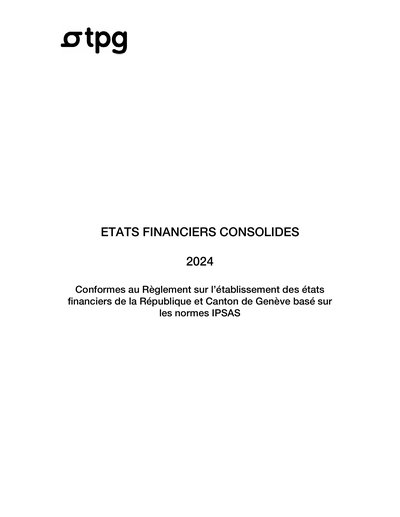 tpg

ETATS FINANCIERS CONSOLIDES

2024

Conformes au Règlement sur l'établissement des états financiers de la République et Canton de Genève basé sur les normes IPSAS